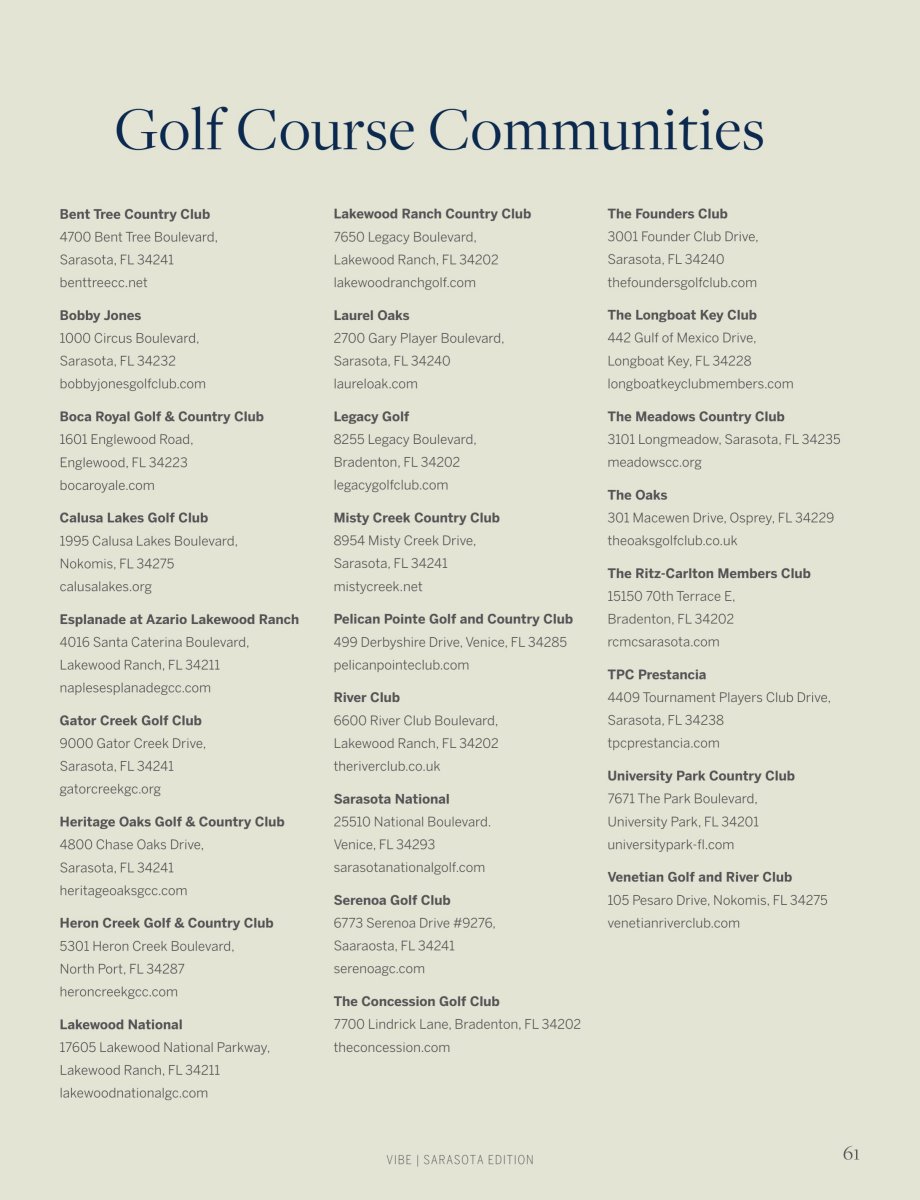 Golf Course Communities

**Bent Tree Country Club**
4700 Bent Tree Boulevard,
Sarasota, FL 34241
benttreecc.net

**Bobby Jones**
1000 Circus Boulevard,
Sarasota, FL 34232
bobbyjonesgolfclub.com

**Boca Royal Golf & Country Club**
1601 Englewood Road,
Englewood, FL 34223
bocaroyale.com

**Calusa Lakes Golf Club**
1995 Calusa Lakes Boulevard,
Nokomis, FL 34275
calusalakes.org

**Esplanade at Azario Lakewood Ranch**
4016 Santa Caterina Boulevard,
Lakewood Ranch, FL 34211
naplesesplanadegcc.com

**Gator Creek Golf Club**
9000 Gator Creek Drive,
Sarasota, FL 34241
gatorcreekgc.org

**Heritage Oaks Golf & Country Club**
4800 Chase Oaks Drive,
Sarasota, FL 34241
heritageoaksgcc.com

**Heron Creek Golf & Country Club**
5301 Heron Creek Boulevard,
North Port, FL 34287
heroncreekgcc.com

**Lakewood National**
17605 Lakewood National Parkway,
Lakewood Ranch, FL 34211
lakewoodnationalgc.com

**Lakewood Ranch Country Club**
7650 Legacy Boulevard,
Lakewood Ranch, FL 34202
lakewoodranchgolf.com

**Laurel Oaks**
2700 Gary Player Boulevard,
Sarasota, FL 34240
laureloak.com

**Legacy Golf**
8255 Legacy Boulevard,
Bradenton, FL 34202
legacygolfclub.com

**Misty Creek Country Club**
8954 Misty Creek Drive,
Sarasota, FL 34241
mistycreek.net

**Pelican Pointe Golf and Country Club**
499 Derbyshire Drive, Venice, FL 34285
pelicanpointeclub.com

**River Club**
6600 River Club Boulevard,
Lakewood Ranch, FL 34202
theriverclub.co.uk

**Sarasota National**
25510 National Boulevard.
Venice, FL 34293
sarasotanationalgolf.com

**Serenoa Golf Club**
6773 Serenoa Drive #9276,
Saaraosta, FL 34241
serenoagc.com

**The Concession Golf Club**
7700 Lindrick Lane, Bradenton, FL 34202
theconcession.com

**The Founders Club**
3001 Founder Club Drive,
Sarasota, FL 34240
thefoundersgolfclub.com

**The Longboat Key Club**
442 Gulf of Mexico Drive,
Longboat Key, FL 34228
longboatkeyclubmembers.com

**The Meadows Country Club**
3101 Longmeadow, Sarasota, FL 34235
meadowscc.org

**The Oaks**
301 Macewen Drive, Osprey, FL 34229
theoaksgolfclub.co.uk

**The Ritz-Carlton Members Club**
15150 70th Terrace E,
Bradenton, FL 34202
rcmcsarasota.com

**TPC Prestancia**
4409 Tournament Players Club Drive,
Sarasota, FL 34238
tpcprestancia.com

**University Park Country Club**
7671 The Park Boulevard,
University Park, FL 34201
universitypark-fl.com

**Venetian Golf and River Club**
105 Pesaro Drive, Nokomis, FL 34275
venetianriverclub.com

VIBE | SARASOTA EDITION

61